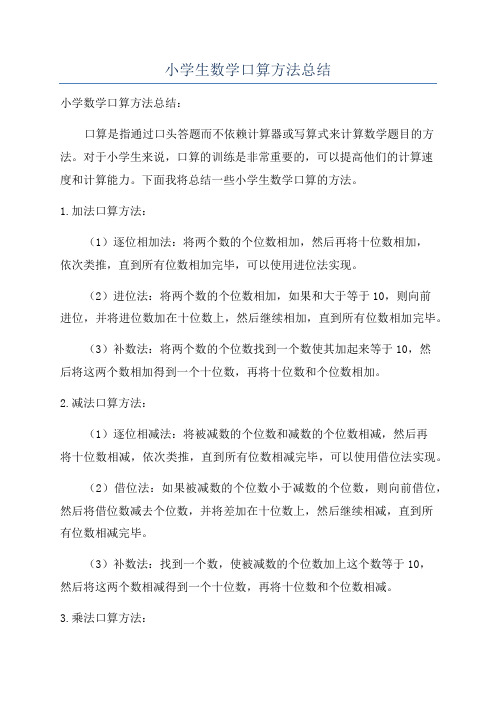 小学生数学口算方法总结

小学数学口算方法总结：

口算是指通过口头答题而不依赖计算器或写算式来计算数学题目的方法。对于小学生来说，口算的训练是非常重要的，可以提高他们的计算速度和计算能力。下面我将总结一些小学生数学口算的方法。

1.加法口算方法：

（1）逐位相加法：将两个数的个位数相加，然后再将十位数相加，依次类推，直到所有位数相加完毕，可以使用进位法实现。

（2）进位法：将两个数的个位数相加，如果和大于等于10，则向前进位，并将进位数加在十位数上，然后继续相加，直到所有位数相加完毕。

（3）补数法：将两个数的个位数找到一个数使其加起来等于10，然后将这两个数相加得到一个十位数，再将十位数和个位数相加。

2.减法口算方法：

（1）逐位相减法：将被减数的个位数和减数的个位数相减，然后再将十位数相减，依次类推，直到所有位数相减完毕，可以使用借位法实现。

（2）借位法：如果被减数的个位数小于减数的个位数，则向前借位，然后将借位数减去个位数，并将差加在十位数上，然后继续相减，直到所有位数相减完毕。

（3）补数法：找到一个数，使被减数的个位数加上这个数等于10，然后将这两个数相减得到一个十位数，再将十位数和个位数相减。

3.乘法口算方法：